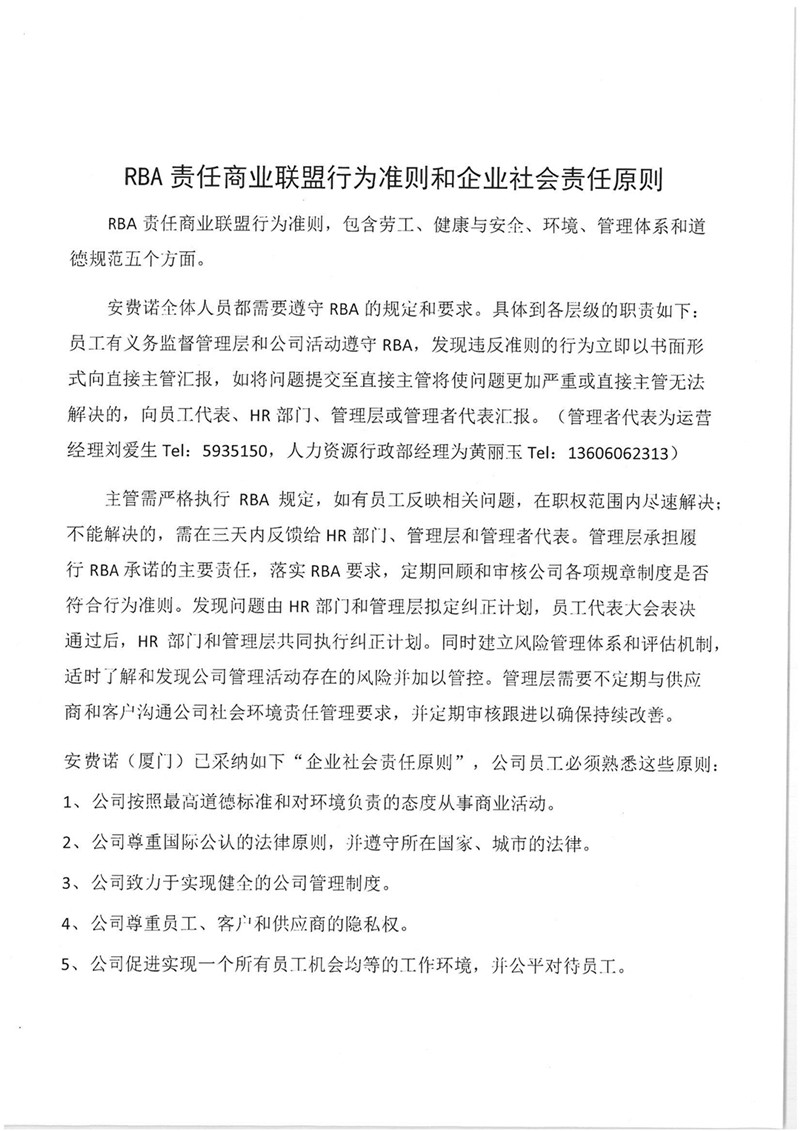 RBA 责任商业联盟行为准则和企业社会责任原则

RBA 责任商业联盟行为准则，包含劳工、健康与安全、环境、管理体系和道德规范五个方面。

安费诺全体人员都需要遵守 RBA 的规定和要求。具体到各层级的职责如下：员工有义务监督管理层和公司活动遵守 RBA，发现违反准则的行为立即以书面形式向直接主管汇报，如将问题提交至直接主管将使问题更加严重或直接主管无法解决的，向员工代表、HR 部门、管理层或管理者代表汇报。（管理者代表为运营经理刘爱生 Tel：5935150，人力资源行政部经理为黄丽玉 Tel：13606062313）

主管需严格执行 RBA 规定，如有员工反映相关问题，在职权范围内尽速解决；不能解决的，需在三天内反馈给 HR 部门、管理层和管理者代表。管理层承担履行 RBA 承诺的主要责任，落实 RBA 要求，定期回顾和审核公司各项规章制度是否符合行为准则。发现问题由 HR 部门和管理层拟定纠正计划，员工代表大会表决通过后，HR 部门和管理层共同执行纠正计划。同时建立风险管理体系和评估机制，适时了解和发现公司管理活动存在的风险并加以管控。管理层需要不定期与供应商和客户沟通公司社会环境责任管理要求，并定期审核跟进以确保持续改善。

安费诺（厦门）已采纳如下“企业社会责任原则”，公司员工必须熟悉这些原则：

1、公司按照最高道德标准和对环境负责的态度从事商业活动。

2、公司尊重国际公认的法律原则，并遵守所在国家、城市的法律。

3、公司致力于实现健全的公司管理制度。

4、公司尊重员工、客户和供应商的隐私权。

5、公司促进实现一个所有员工机会均等的工作环境，并公平对待员工。